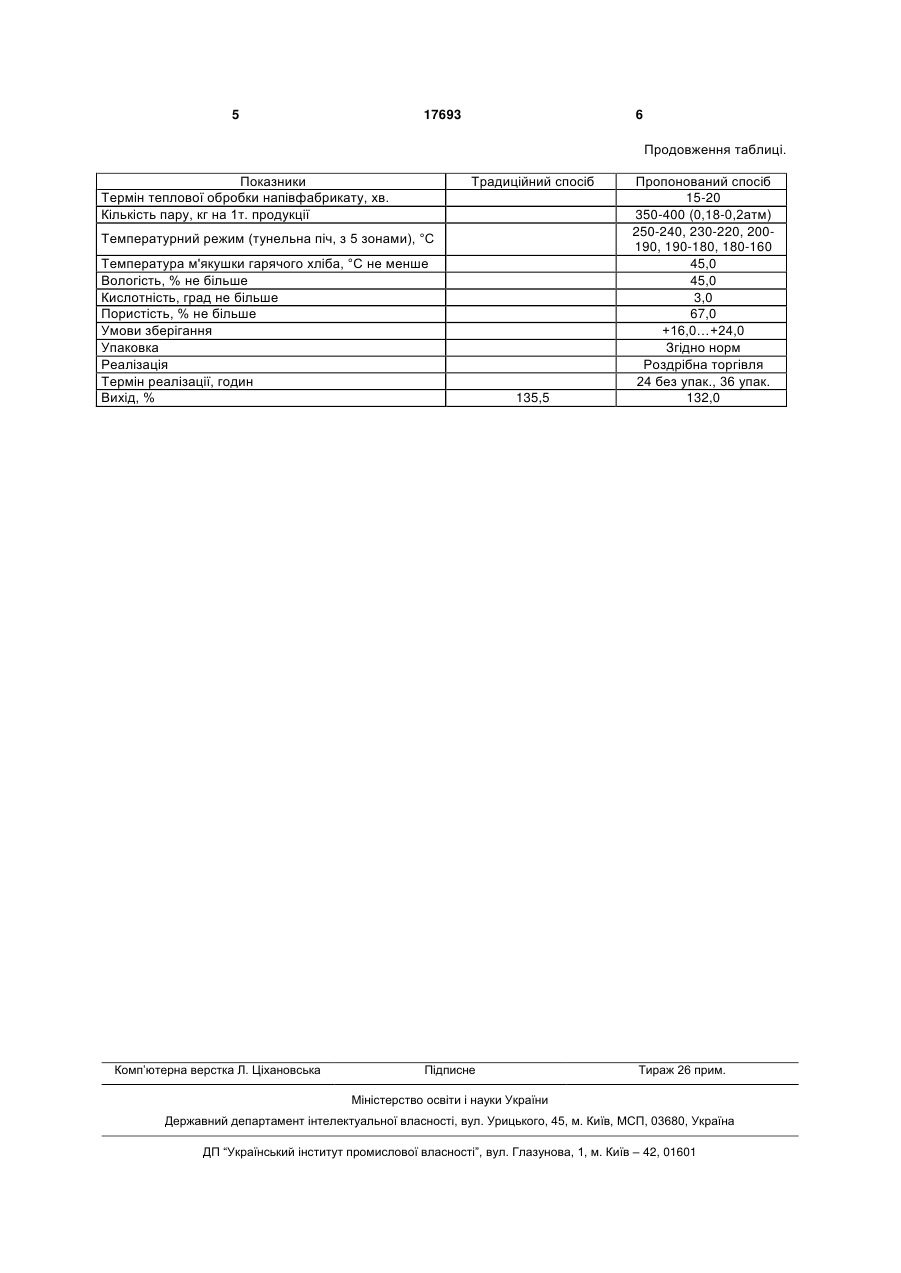 5 17693 6

Продовження таблиці.

| Показники | Традиційний спосіб | Пропонований спосіб |
|---|---|---|
| Термін теплової обробки напівфабрикату, хв. | | 15-20 |
| Кількість пару, кг на 1т. продукції | | 350-400 (0,18-0,2атм) |
| Температурний режим (тунельна піч, з 5 зонами), °С | | 250-240, 230-220, 200-190, 190-180, 180-160 |
| Температура м'якушки гарячого хліба, °С не менше | | 45,0 |
| Вологість, % не більше | | 45,0 |
| Кислотність, град не більше | | 3,0 |
| Пористість, % не більше | | 67,0 |
| Умови зберігання | | +16,0…+24,0 |
| Упаковка | | Згідно норм |
| Реалізація | | Роздрібна торгівля |
| Термін реалізації, годин | | 24 без упак., 36 упак. |
| Вихід, % | 135,5 | 132,0 |

Комп'ютерна верстка Л. Ціхановська Підписне Тираж 26 прим.

Міністерство освіти і науки України

Державний департамент інтелектуальної власності, вул. Урицького, 45, м. Київ, МСП, 03680, Україна

ДП "Український інститут промислової власності", вул. Глазунова, 1, м. Київ – 42, 01601